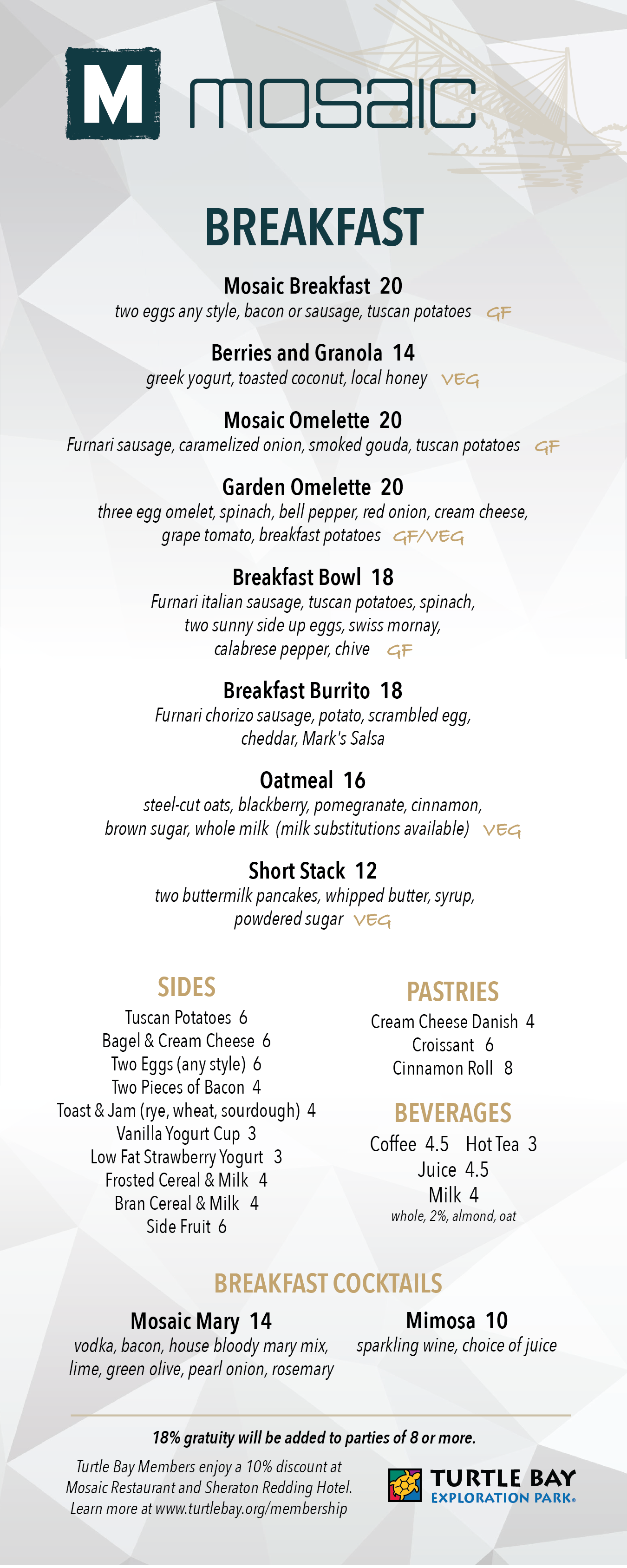 M mosaic

BREAKFAST

Mosaic Breakfast 20
two eggs any style, bacon or sausage, tuscan potatoes GF

Berries and Granola 14
greek yogurt, toasted coconut, local honey VEG

Mosaic Omelette 20
Furnari sausage, caramelized onion, smoked gouda, tuscan potatoes GF

Garden Omelette 20
three egg omelet, spinach, bell pepper, red onion, cream cheese, grape tomato, breakfast potatoes GF/VEG

Breakfast Bowl 18
Furnari italian sausage, tuscan potatoes, spinach, two sunny side up eggs, swiss mornay, calabrese pepper, chive GF

Breakfast Burrito 18
Furnari chorizo sausage, potato, scrambled egg, cheddar, Mark's Salsa

Oatmeal 16
steel-cut oats, blackberry, pomegranate, cinnamon, brown sugar, whole milk (milk substitutions available) VEG

Short Stack 12
two buttermilk pancakes, whipped butter, syrup, powdered sugar VEG

SIDES
Tuscan Potatoes 6
Bagel & Cream Cheese 6
Two Eggs (any style) 6
Two Pieces of Bacon 4
Toast & Jam (rye, wheat, sourdough) 4
Vanilla Yogurt Cup 3
Low Fat Strawberry Yogurt 3
Frosted Cereal & Milk 4
Bran Cereal & Milk 4
Side Fruit 6

PASTRIES
Cream Cheese Danish 4
Croissant 6
Cinnamon Roll 8

BEVERAGES
Coffee 4.5 Hot Tea 3
Juice 4.5
Milk 4
whole, 2%, almond, oat

BREAKFAST COCKTAILS
Mosaic Mary 14
vodka, bacon, house bloody mary mix, lime, green olive, pearl onion, rosemary

Mimosa 10
sparkling wine, choice of juice

18% gratuity will be added to parties of 8 or more.

Turtle Bay Members enjoy a 10% discount at Mosaic Restaurant and Sheraton Redding Hotel. Learn more at www.turtlebay.org/membership

TURTLE BAY
EXPLORATION PARK®